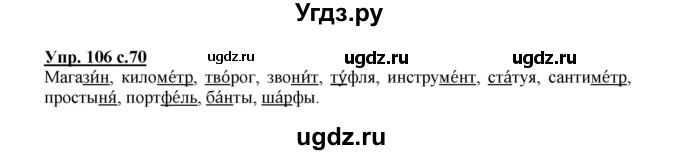 Угдз.ру

Упр. 106 с.70 ugdz.ru ugdz.ru ugdz.ru

Магази́н, киломе́тр, тво́рог, звони́т, ту́фля, инструме́нт, ста́туя, сантиме́тр, простыня́, портфе́ль, ба́нты, ша́рфы.

ugdz.ru